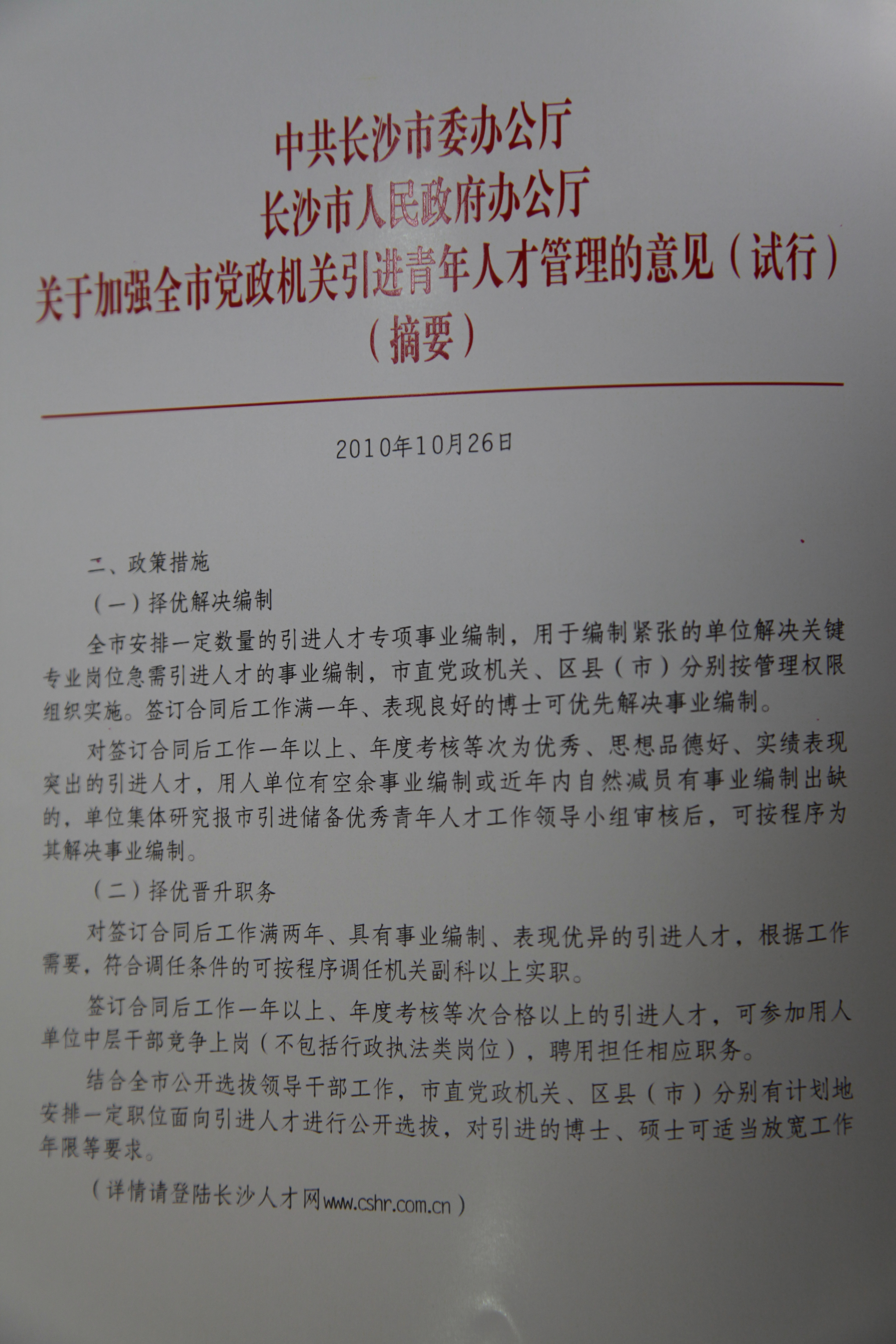 中共长沙市委办公厅
长沙市人民政府办公厅
关于加强全市党政机关引进青年人才管理的意见（试行）
（摘要）

2010年10月26日

二、政策措施

（一）择优解决编制

全市安排一定数量的引进人才专项事业编制，用于编制紧张的单位解决关键专业岗位急需引进人才的事业编制，市直党政机关、区县（市）分别按管理权限组织实施。签订合同后工作满一年、表现良好的博士可优先解决事业编制。

对签订合同后工作一年以上、年度考核等次为优秀、思想品德好、实绩表现突出的引进人才，用人单位有空余事业编制或近年内自然减员有事业编制出缺的，单位集体研究报市引进储备优秀青年人才工作领导小组审核后，可按程序为其解决事业编制。

（二）择优晋升职务

对签订合同后工作满两年、具有事业编制、表现优异的引进人才，根据工作需要，符合调任条件的可按程序调任机关副科以上实职。

签订合同后工作一年以上、年度考核等次合格以上的引进人才，可参加用人单位中层干部竞争上岗（不包括行政执法类岗位），聘用担任相应职务。

结合全市公开选拔领导干部工作，市直党政机关、区县（市）分别有计划地安排一定职位面向引进人才进行公开选拔，对引进的博士、硕士可适当放宽工作年限等要求。

（详情请登陆长沙人才网www.cshr.com.cn）